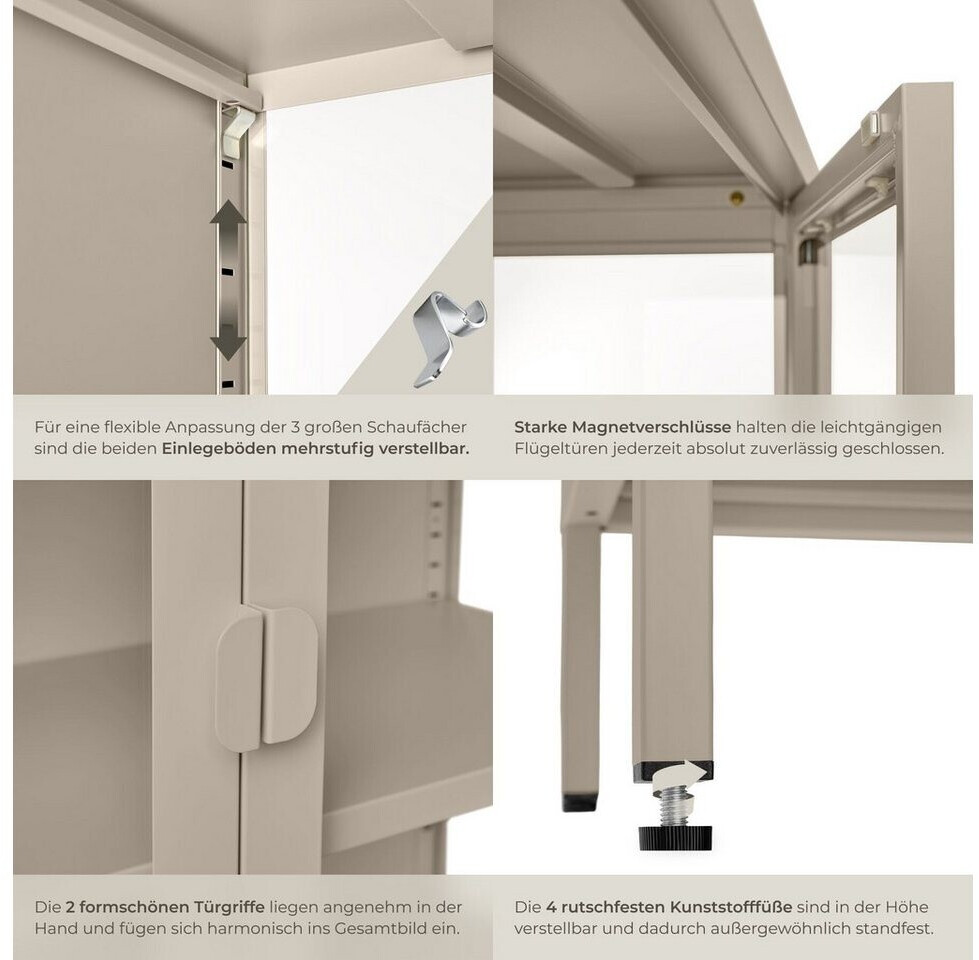 Für eine flexible Anpassung der 3 großen Schaufächer sind die beiden Einlegeböden mehrstufig verstellbar.

Starke Magnetverschlüsse halten die leichtgängigen Flügeltüren jederzeit absolut zuverlässig geschlossen.

Die 2 formschönen Türgriffe liegen angenehm in der Hand und fügen sich harmonisch ins Gesamtbild ein.

Die 4 rutschfesten Kunststofffüße sind in der Höhe verstellbar und dadurch außergewöhnlich standfest.